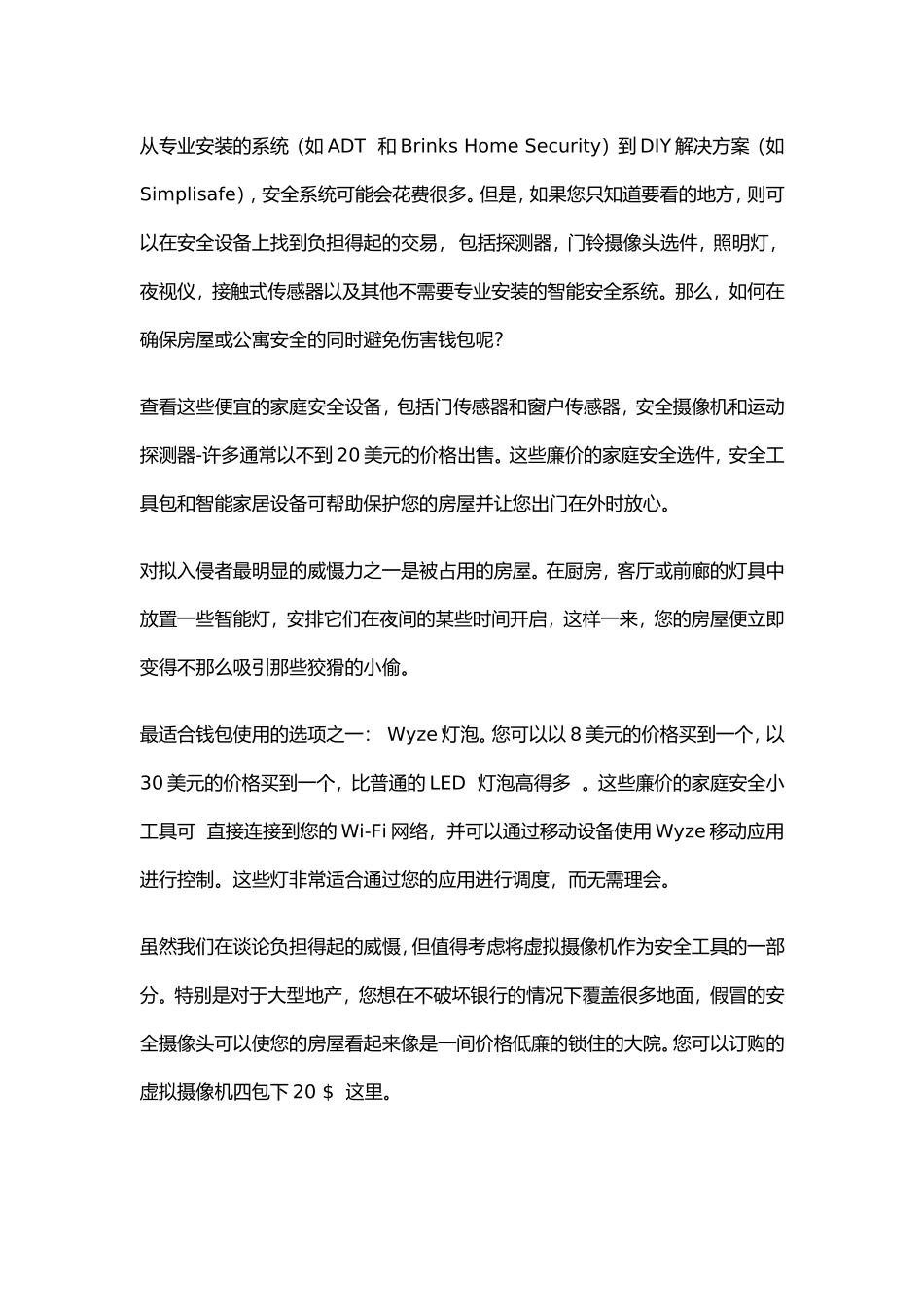 从专业安装的系统（如 ADT 和 Brinks Home Security）到 DIY 解决方案（如 Simplisafe），安全系统可能会花费很多。但是，如果您只知道要看的地方，则可以在安全设备上找到负担得起的交易，包括探测器，门铃摄像头选件，照明灯，夜视仪，接触式传感器以及其他不需要专业安装的智能安全系统。那么，如何在确保房屋或公寓安全的同时避免伤害钱包呢?

查看这些便宜的家庭安全设备，包括门传感器和窗户传感器，安全摄像机和运动探测器-许多通常以不到 20 美元的价格出售。这些廉价的家庭安全选件，安全工具包和智能家居设备可帮助保护您的房屋并让您出门在外时放心。

对拟入侵者最明显的威慑力之一是被占用的房屋。在厨房，客厅或前廊的灯具中放置一些智能灯，安排它们在夜间的某些时间开启，这样一来，您的房屋便立即变得不那么吸引那些狡猾的小偷。

最适合钱包使用的选项之一： Wyze 灯泡。您可以以 8 美元的价格买到一个，以 30 美元的价格买到一个，比普通的 LED 灯泡高得多 。这些廉价的家庭安全小工具可 直接连接到您的 Wi-Fi 网络，并可以通过移动设备使用 Wyze 移动应用进行控制。这些灯非常适合通过您的应用进行调度，而无需理会。

虽然我们在谈论负担得起的威慑，但值得考虑将虚拟摄像机作为安全工具的一部分。特别是对于大型地产，您想在不破坏银行的情况下覆盖很多地面，假冒的安全摄像头可以使您的房屋看起来像是一间价格低廉的锁住的大院。您可以订购的虚拟摄像机四包下 20 $ 这里。